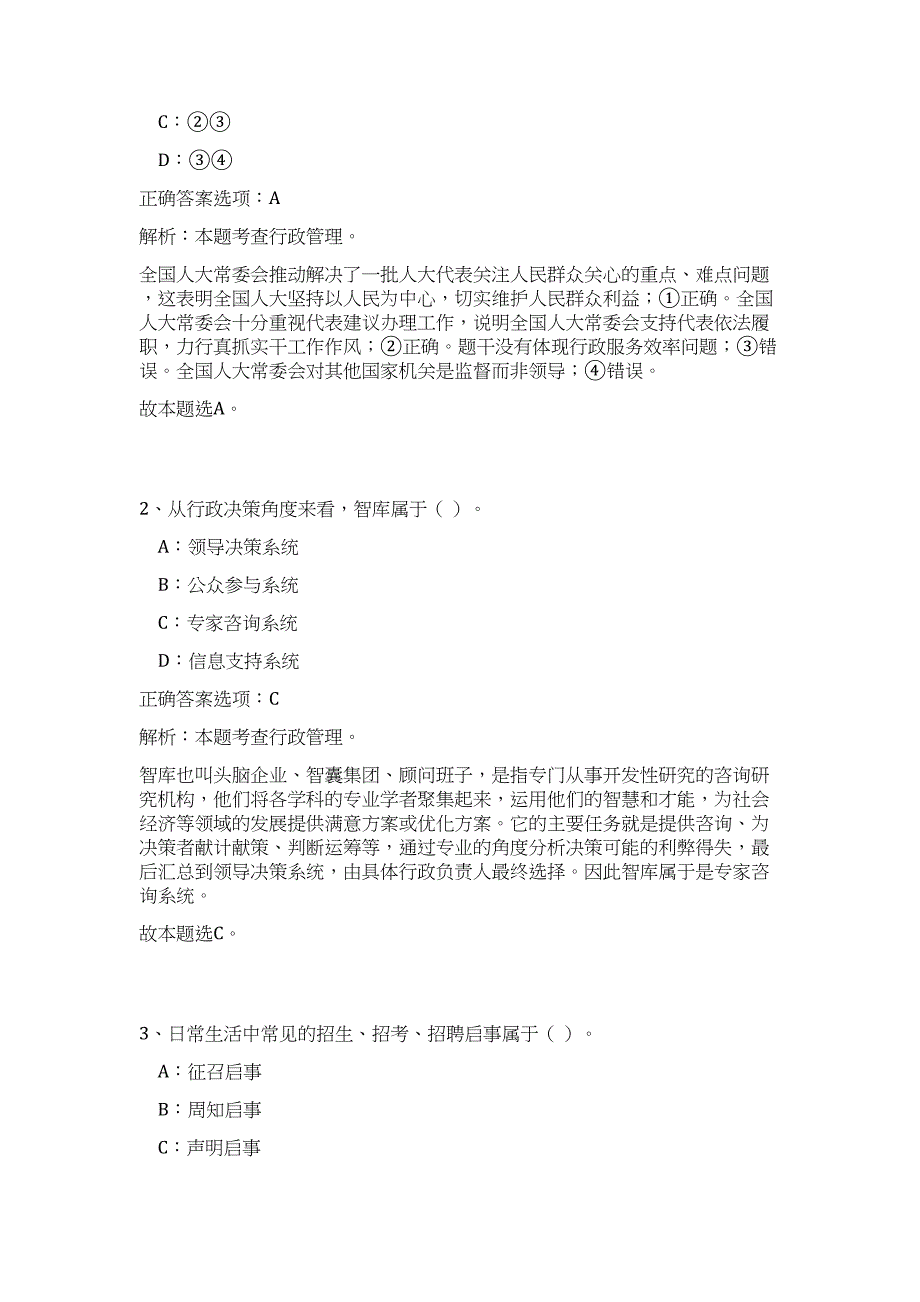 C：②③

D：③④

正确答案选项：A

解析：本题考查行政管理。

全国人大常委会推动解决了一批人大代表关注人民群众关心的重点、难点问题，这表明全国人大坚持以人民为中心，切实维护人民群众利益；①正确。全国人大常委会十分重视代表建议办理工作，说明全国人大常委会支持代表依法履职，力行真抓实干工作作风；②正确。题干没有体现行政服务效率问题；③错误。全国人大常委会对其他国家机关是监督而非领导；④错误。

故本题选A。

2、从行政决策角度来看，智库属于（ ）。

A：领导决策系统

B：公众参与系统

C：专家咨询系统

D：信息支持系统

正确答案选项：C

解析：本题考查行政管理。

智库也叫头脑企业、智囊集团、顾问班子，是指专门从事开发性研究的咨询研究机构，他们将各学科的专业学者聚集起来，运用他们的智慧和才能，为社会经济等领域的发展提供满意方案或优化方案。它的主要任务就是提供咨询、为决策者献计献策、判断运筹等，通过专业的角度分析决策可能的利弊得失，最后汇总到领导决策系统，由具体行政负责人最终选择。因此智库属于是专家咨询系统。

故本题选C。

3、日常生活中常见的招生、招考、招聘启事属于（ ）。

A：征召启事

B：周知启事

C：声明启事